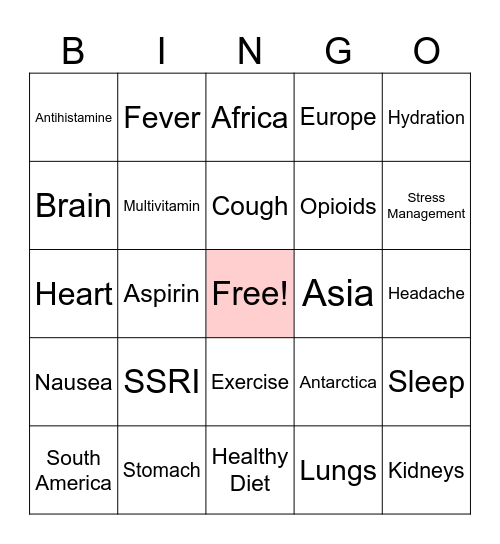 | B | I | N | G | O |
|---|---|---|---|---|
| Antihistamine | Fever | Africa | Europe | Hydration |
| Brain | Multivitamin | Cough | Opioids | Stress Management |
| Heart | Aspirin | Free! | Asia | Headache |
| Nausea | SSRI | Exercise | Antarctica | Sleep |
| South America | Stomach | Healthy Diet | Lungs | Kidneys |